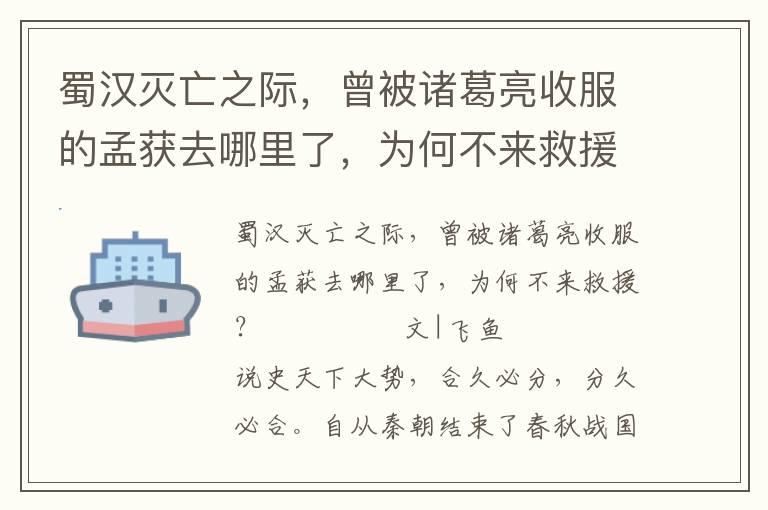 蜀汉灭亡之际，曾被诸葛亮收服的孟获去哪里了，为何不来救援

蜀汉灭亡之际，曾被诸葛亮收服的孟获去哪里了，为何不来救援？ 文|飞鱼

说史天下大势，合久必分，分久必合。自从秦朝结束了春秋战国